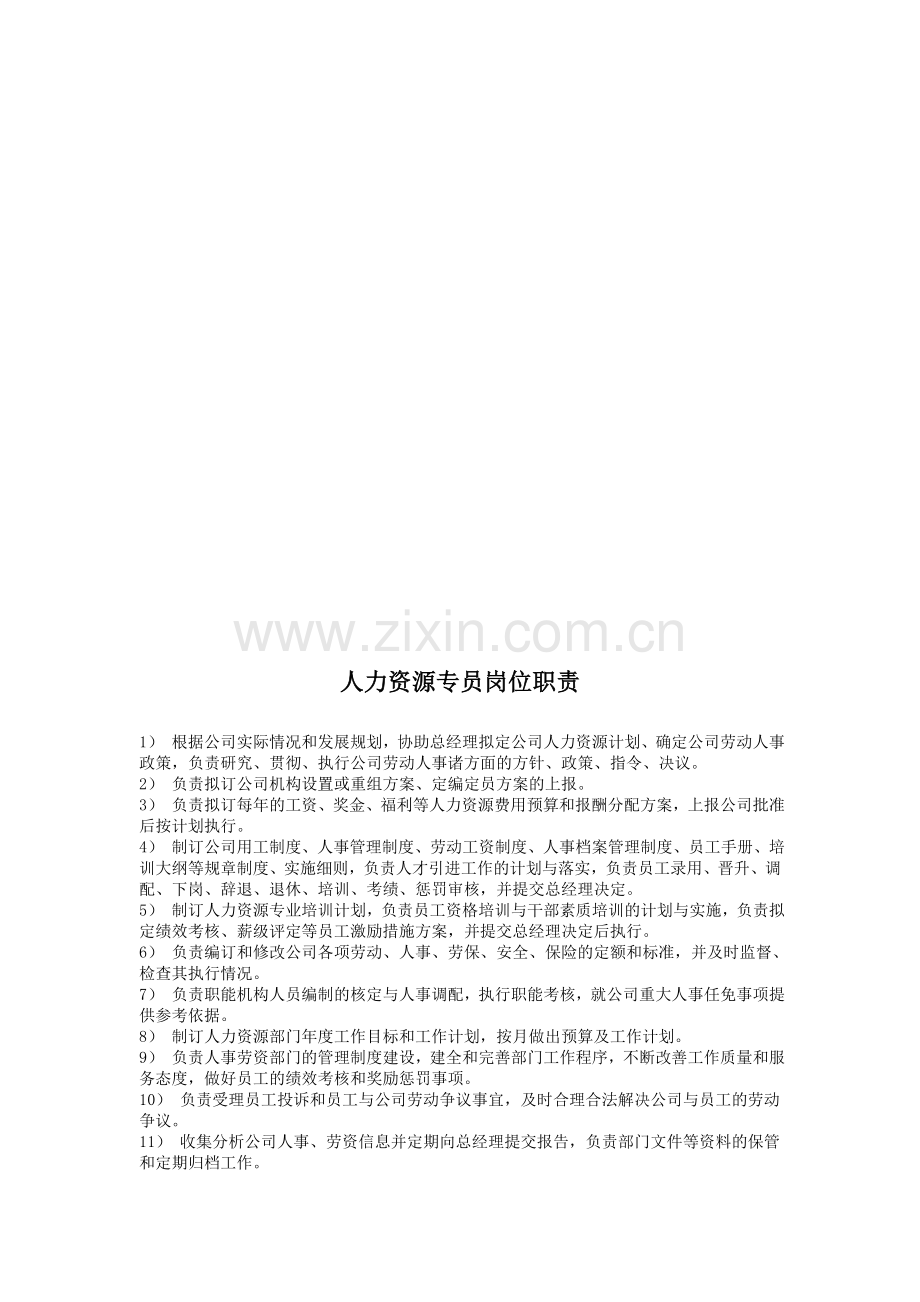 www.zixin.com.cn

人力资源专员岗位职责

1） 根据公司实际情况和发展规划，协助总经理拟定公司人力资源计划、确定公司劳动人事政策，负责研究、贯彻、执行公司劳动人事诸方面的方针、政策、指令、决议。
2） 负责拟订公司机构设置或重组方案、定编定员方案的上报。
3） 负责拟订每年的工资、奖金、福利等人力资源费用预算和报酬分配方案，上报公司批准后按计划执行。
4） 制订公司用工制度、人事管理制度、劳动工资制度、人事档案管理制度、员工手册、培训大纲等规章制度、实施细则，负责人才引进工作的计划与落实，负责员工录用、晋升、调配、下岗、辞退、退休、培训、考绩、惩罚审核，并提交总经理决定。
5） 制订人力资源专业培训计划，负责员工资格培训与干部素质培训的计划与实施，负责拟定绩效考核、薪级评定等员工激励措施方案，并提交总经理决定后执行。
6） 负责编订和修改公司各项劳动、人事、劳保、安全、保险的定额和标准，并及时监督、检查其执行情况。
7） 负责职能机构人员编制的核定与人事调配，执行职能考核，就公司重大人事任免事项提供参考依据。
8） 制订人力资源部门年度工作目标和工作计划，按月做出预算及工作计划。
9） 负责人事劳资部门的管理制度建设，建全和完善部门工作程序，不断改善工作质量和服务态度，做好员工的绩效考核和奖励惩罚事项。
10） 负责受理员工投诉和员工与公司劳动争议事宜，及时合理合法解决公司与员工的劳动争议。
11） 收集分析公司人事、劳资信息并定期向总经理提交报告，负责部门文件等资料的保管和定期归档工作。